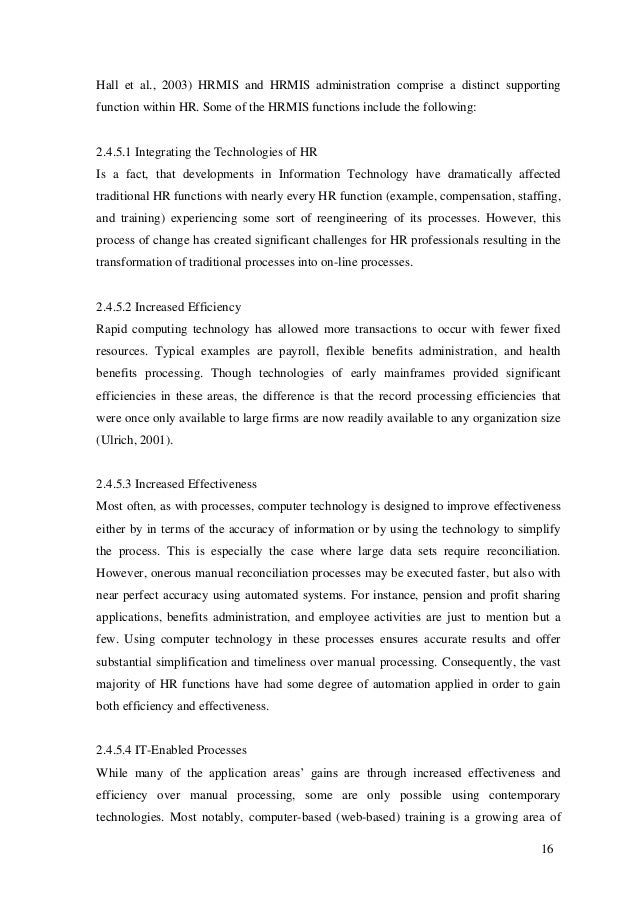 Hall et al., 2003) HRMIS and HRMIS administration comprise a distinct supporting function within HR. Some of the HRMIS functions include the following:

2.4.5.1 Integrating the Technologies of HR
Is a fact, that developments in Information Technology have dramatically affected traditional HR functions with nearly every HR function (example, compensation, staffing, and training) experiencing some sort of reengineering of its processes. However, this process of change has created significant challenges for HR professionals resulting in the transformation of traditional processes into on-line processes.

2.4.5.2 Increased Efficiency
Rapid computing technology has allowed more transactions to occur with fewer fixed resources. Typical examples are payroll, flexible benefits administration, and health benefits processing. Though technologies of early mainframes provided significant efficiencies in these areas, the difference is that the record processing efficiencies that were once only available to large firms are now readily available to any organization size (Ulrich, 2001).

2.4.5.3 Increased Effectiveness
Most often, as with processes, computer technology is designed to improve effectiveness either by in terms of the accuracy of information or by using the technology to simplify the process. This is especially the case where large data sets require reconciliation. However, onerous manual reconciliation processes may be executed faster, but also with near perfect accuracy using automated systems. For instance, pension and profit sharing applications, benefits administration, and employee activities are just to mention but a few. Using computer technology in these processes ensures accurate results and offer substantial simplification and timeliness over manual processing. Consequently, the vast majority of HR functions have had some degree of automation applied in order to gain both efficiency and effectiveness.

2.4.5.4 IT-Enabled Processes
While many of the application areas' gains are through increased effectiveness and efficiency over manual processing, some are only possible using contemporary technologies. Most notably, computer-based (web-based) training is a growing area of

16